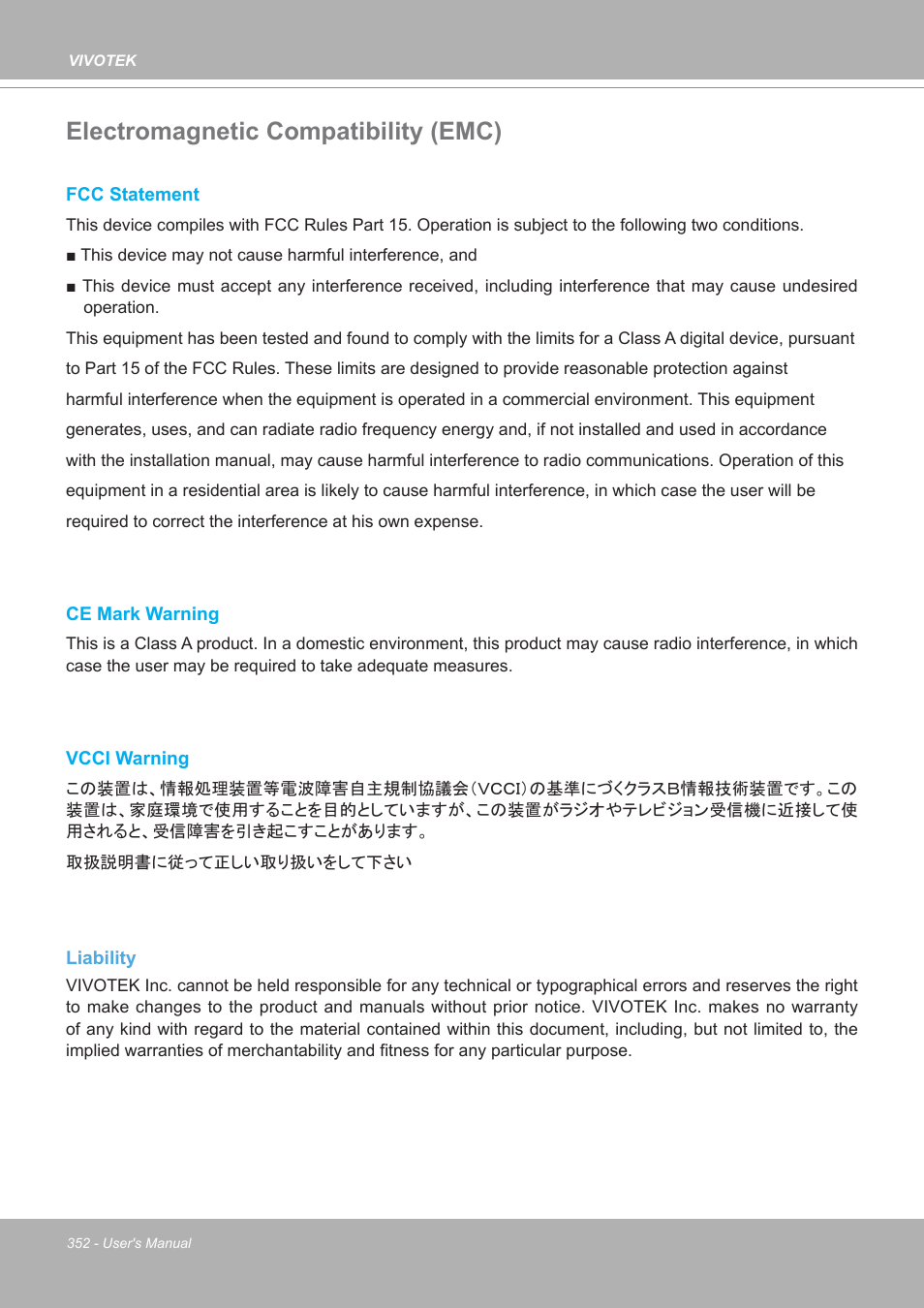 VIVOTEK

Electromagnetic Compatibility (EMC)

FCC Statement

This device compiles with FCC Rules Part 15. Operation is subject to the following two conditions.

■ This device may not cause harmful interference, and

■ This device must accept any interference received, including interference that may cause undesired operation.

This equipment has been tested and found to comply with the limits for a Class A digital device, pursuant to Part 15 of the FCC Rules. These limits are designed to provide reasonable protection against harmful interference when the equipment is operated in a commercial environment. This equipment generates, uses, and can radiate radio frequency energy and, if not installed and used in accordance with the installation manual, may cause harmful interference to radio communications. Operation of this equipment in a residential area is likely to cause harmful interference, in which case the user will be required to correct the interference at his own expense.

CE Mark Warning

This is a Class A product. In a domestic environment, this product may cause radio interference, in which case the user may be required to take adequate measures.

VCCI Warning

この装置は、情報処理装置等電波障害自主規制協議会（VCCI）の基準にづくクラスB情報技術装置です。この装置は、家庭環境で使用することを目的としていますが、この装置がラジオやテレビジョン受信機に近接して使用されると、受信障害を引き起こすことがあります。

取扱説明書に従って正しい取り扱いをして下さい

Liability

VIVOTEK Inc. cannot be held responsible for any technical or typographical errors and reserves the right to make changes to the product and manuals without prior notice. VIVOTEK Inc. makes no warranty of any kind with regard to the material contained within this document, including, but not limited to, the implied warranties of merchantability and fitness for any particular purpose.

352 - User's Manual